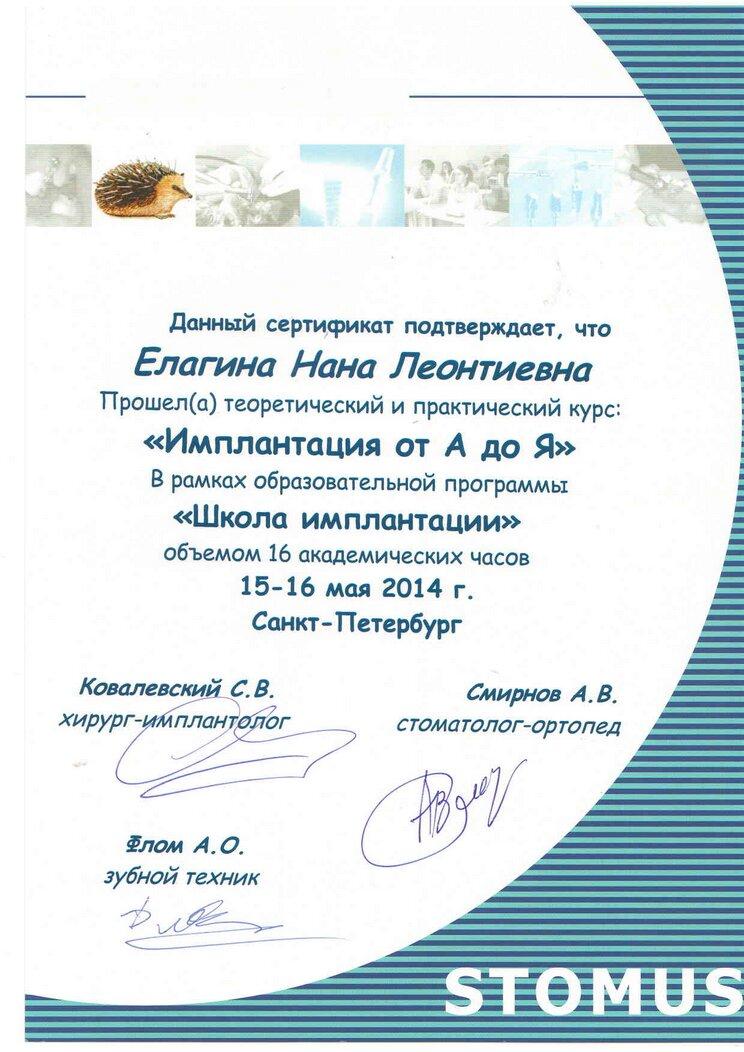 Данный сертификат подтверждает, что

Елагина Нана Леонтиевна

Прошел(а) теоретический и практический курс:

«Имплантация от А до Я»

В рамках образовательной программы

«Школа имплантации»

объемом 16 академических часов

15-16 мая 2014 г.

Санкт-Петербург

Ковалевский С.В.
хирург-имплантолог

Смирнов А.В.
стоматолог-ортопед

Флом А.О.
зубной техник

STOMUS